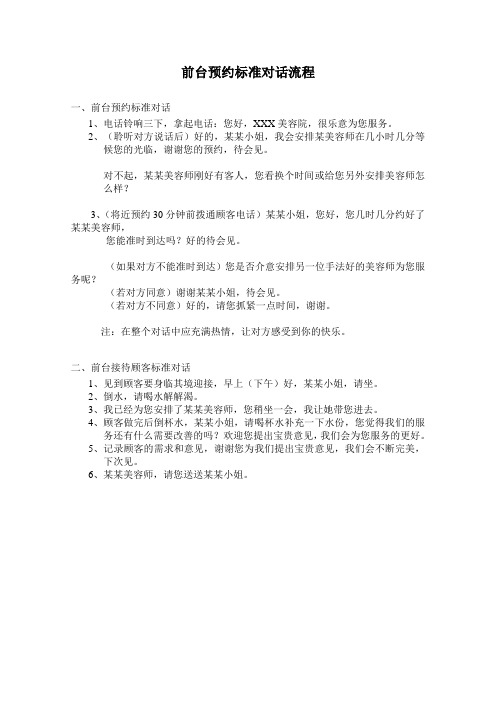 前台预约标准对话流程

一、前台预约标准对话

1、电话铃响三下，拿起电话：您好，XXX 美容院，很乐意为您服务。

2、（聆听对方说话后）好的，某某小姐，我会安排某某美容师在几小时几分等候您的光临，谢谢您的预约，待会见。

对不起，某某美容师刚好有客人，您看换个时间或给您另外安排美容师怎么样？

3、（将近预约 30 分钟前拨通顾客电话）某某小姐，您好，您几时几分约好了某某美容师，

您能准时到达吗？好的待会见。

（如果对方不能准时到达）您是否介意安排另一位手法好的美容师为您服务呢？

（若对方同意）谢谢某某小姐，待会见。

（若对方不同意）好的，请您抓紧一点时间，谢谢。

注：在整个对话中应充满热情，让对方感受到你的快乐。

二、前台接待顾客标准对话

1、见到顾客要身临其境迎接，早上（下午）好，某某小姐，请坐。

2、倒水，请喝水解解渴。

3、我已经为您安排了某某美容师，您稍坐一会，我让她带您进去。

4、顾客做完后倒杯水，某某小姐，请喝杯水补充一下水份，您觉得我们的服务还有什么需要改善的吗？欢迎您提出宝贵意见，我们会为您服务的更好。

5、记录顾客的需求和意见，谢谢您为我们提出宝贵意见，我们会不断完美，下次见。

6、某某美容师，请您送送某某小姐。